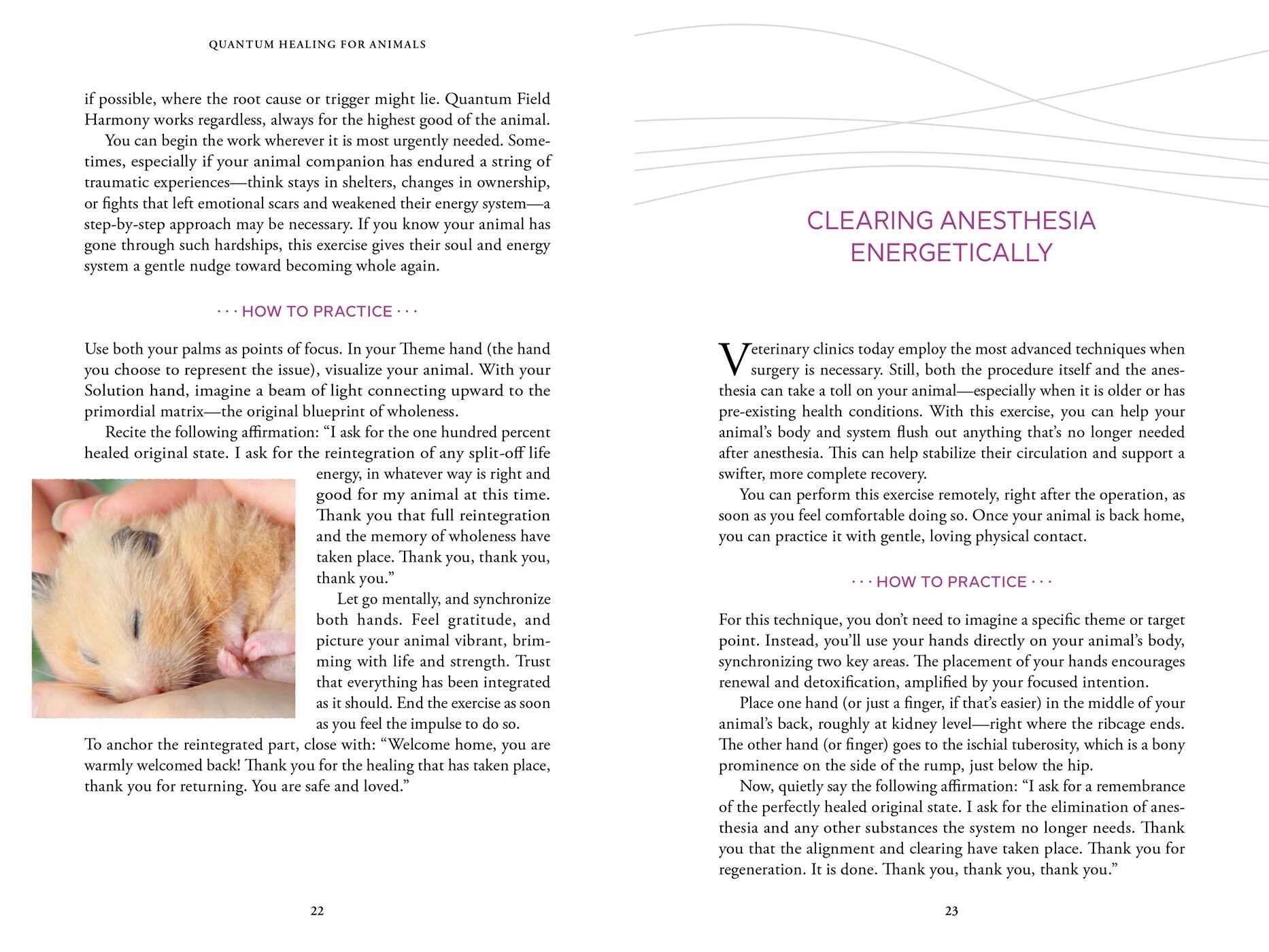 QUANTUM HEALING FOR ANIMALS

if possible, where the root cause or trigger might lie. Quantum Field Harmony works regardless, always for the highest good of the animal.

You can begin the work wherever it is most urgently needed. Sometimes, especially if your animal companion has endured a string of traumatic experiences—think stays in shelters, changes in ownership, or fights that left emotional scars and weakened their energy system—a step-by-step approach may be necessary. If you know your animal has gone through such hardships, this exercise gives their soul and energy system a gentle nudge toward becoming whole again.

· · · HOW TO PRACTICE · · ·

Use both your palms as points of focus. In your Theme hand (the hand you choose to represent the issue), visualize your animal. With your Solution hand, imagine a beam of light connecting upward to the primordial matrix—the original blueprint of wholeness.

Recite the following affirmation: "I ask for the one hundred percent healed original state. I ask for the reintegration of any split-off life energy, in whatever way is right and good for my animal at this time. Thank you that full reintegration and the memory of wholeness have taken place. Thank you, thank you, thank you."

Let go mentally, and synchronize both hands. Feel gratitude, and picture your animal vibrant, brimming with life and strength. Trust that everything has been integrated as it should. End the exercise as soon as you feel the impulse to do so.

To anchor the reintegrated part, close with: "Welcome home, you are warmly welcomed back! Thank you for the healing that has taken place, thank you for returning. You are safe and loved."

22

CLEARING ANESTHESIA ENERGETICALLY

Veterinary clinics today employ the most advanced techniques when surgery is necessary. Still, both the procedure itself and the anesthesia can take a toll on your animal—especially when it is older or has pre-existing health conditions. With this exercise, you can help your animal's body and system flush out anything that's no longer needed after anesthesia. This can help stabilize their circulation and support a swifter, more complete recovery.

You can perform this exercise remotely, right after the operation, as soon as you feel comfortable doing so. Once your animal is back home, you can practice it with gentle, loving physical contact.

· · · HOW TO PRACTICE · · ·

For this technique, you don't need to imagine a specific theme or target point. Instead, you'll use your hands directly on your animal's body, synchronizing two key areas. The placement of your hands encourages renewal and detoxification, amplified by your focused intention.

Place one hand (or just a finger, if that's easier) in the middle of your animal's back, roughly at kidney level—right where the ribcage ends. The other hand (or finger) goes to the ischial tuberosity, which is a bony prominence on the side of the rump, just below the hip.

Now, quietly say the following affirmation: "I ask for a remembrance of the perfectly healed original state. I ask for the elimination of anesthesia and any other substances the system no longer needs. Thank you that the alignment and clearing have taken place. Thank you for regeneration. It is done. Thank you, thank you, thank you."

23